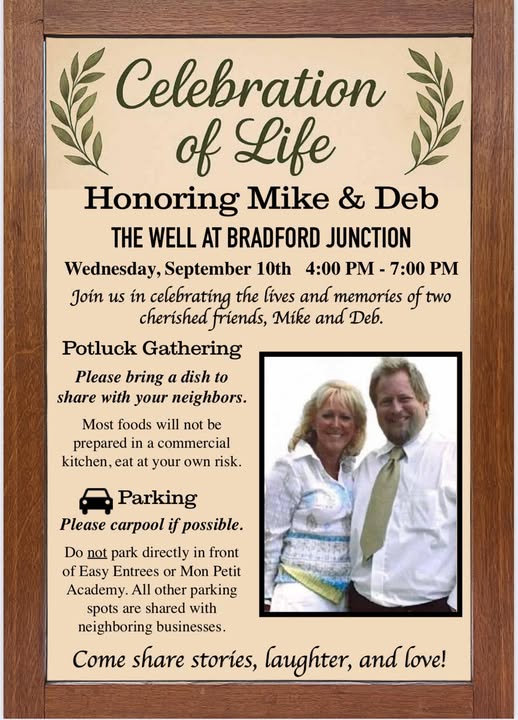 Celebration of Life

Honoring Mike & Deb

THE WELL AT BRADFORD JUNCTION

Wednesday, September 10th 4:00 PM - 7:00 PM

Join us in celebrating the lives and memories of two cherished friends, Mike and Deb.

Potluck Gathering

Please bring a dish to share with your neighbors.

Most foods will not be prepared in a commercial kitchen, eat at your own risk.

Parking

Please carpool if possible.

Do not park directly in front of Easy Entrees or Mon Petit Academy. All other parking spots are shared with neighboring businesses.

Come share stories, laughter, and love!